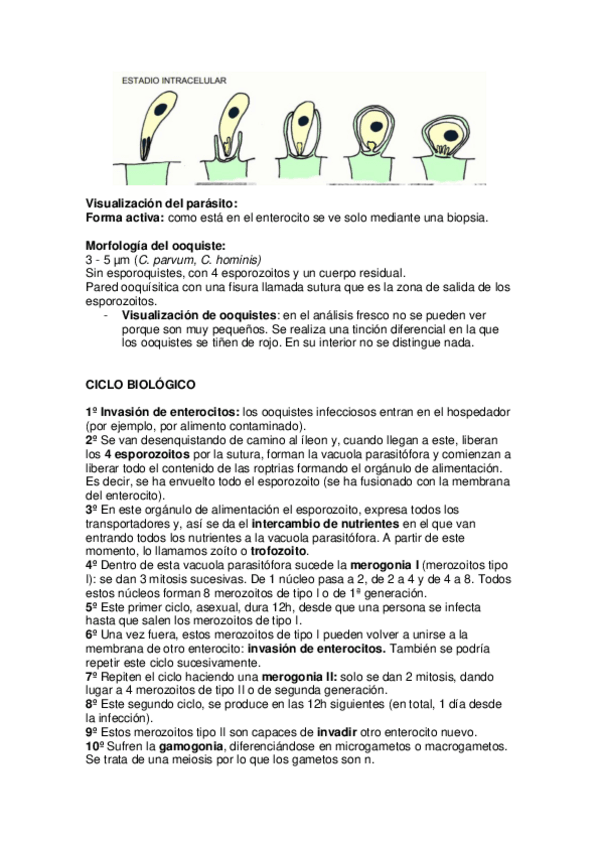 ESTADIO INTRACELULAR

Visualización del parásito:
Forma activa: como está en el enterocito se ve solo mediante una biopsia.

Morfología del ooquiste:
3 - 5 µm (C. parvum, C. hominis)
Sin esporoquistes, con 4 esporozoitos y un cuerpo residual.
Pared ooquísitica con una fisura llamada sutura que es la zona de salida de los esporozoitos.
- Visualización de ooquistes: en el análisis fresco no se pueden ver porque son muy pequeños. Se realiza una tinción diferencial en la que los ooquistes se tiñen de rojo. En su interior no se distingue nada.

CICLO BIOLÓGICO

1º Invasión de enterocitos: los ooquistes infecciosos entran en el hospedador (por ejemplo, por alimento contaminado).
2º Se van desenquistando de camino al íleon y, cuando llegan a este, liberan los 4 esporozoitos por la sutura, forman la vacuola parasitófora y comienzan a liberar todo el contenido de las roptrias formando el orgánulo de alimentación. Es decir, se ha envuelto todo el esporozoito (se ha fusionado con la membrana del enterocito).
3º En este orgánulo de alimentación el esporozoito, expresa todos los transportadores y, así se da el intercambio de nutrientes en el que van entrando todos los nutrientes a la vacuola parasitófora. A partir de este momento, lo llamamos zoíto o trofozoito.
4º Dentro de esta vacuola parasitófora sucede la merogonia I (merozoitos tipo I): se dan 3 mitosis sucesivas. De 1 núcleo pasa a 2, de 2 a 4 y de 4 a 8. Todos estos núcleos forman 8 merozoitos de tipo I o de 1ª generación.
5º Este primer ciclo, asexual, dura 12h, desde que una persona se infecta hasta que salen los merozoitos de tipo I.
6º Una vez fuera, estos merozoitos de tipo I pueden volver a unirse a la membrana de otro enterocito: invasión de enterocitos. También se podría repetir este ciclo sucesivamente.
7º Repiten el ciclo haciendo una merogonia II: solo se dan 2 mitosis, dando lugar a 4 merozoitos de tipo II o de segunda generación.
8º Este segundo ciclo, se produce en las 12h siguientes (en total, 1 día desde la infección).
9º Estos merozoitos tipo II son capaces de invadir otro enterocito nuevo.
10º Sufren la gamogonia, diferenciándose en microgametos o macrogametos. Se trata de una meiosis por lo que los gametos son n.